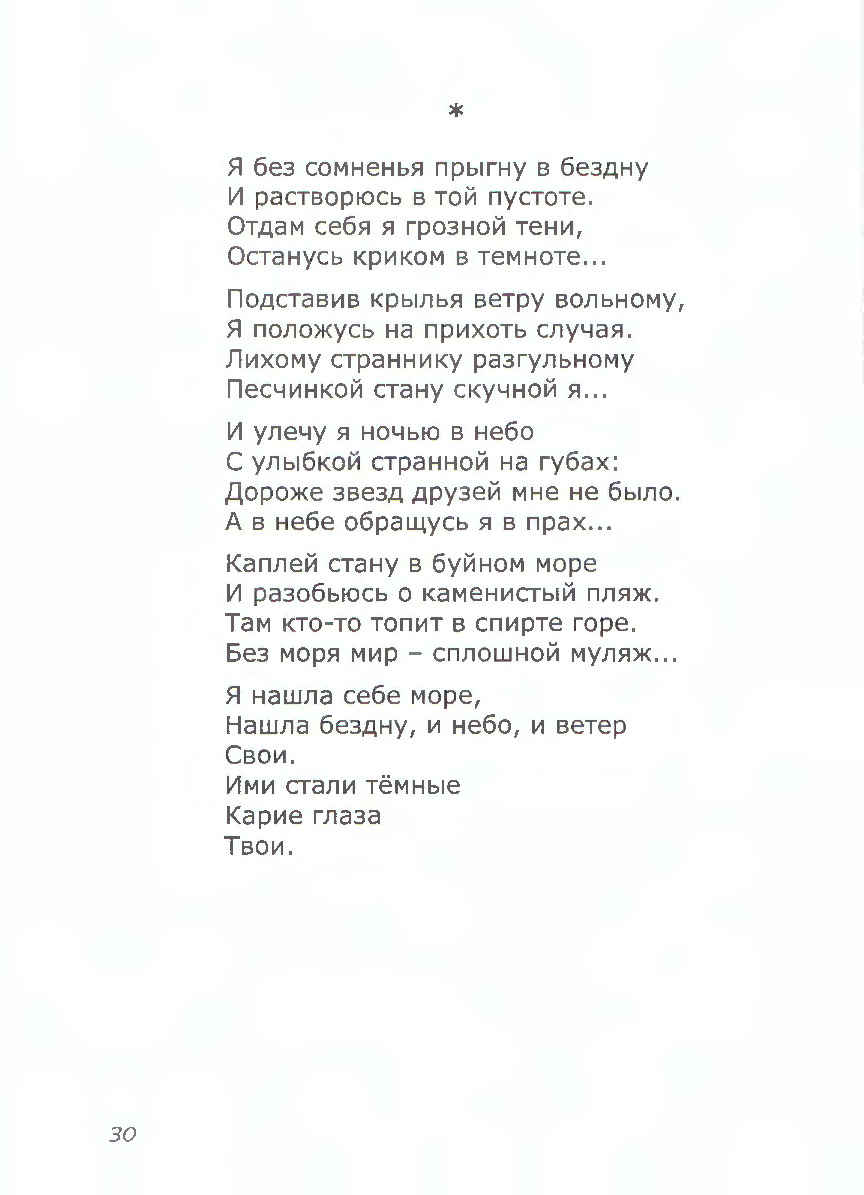 *

Я без сомненья прыгну в бездну
И растворюсь в той пустоте.
Отдам себя я грозной тени,
Останусь криком в темноте...

Подставив крылья ветру вольному,
Я положусь на прихоть случая.
Лихому страннику разгульному
Песчинкой стану скучной я...

И улечу я ночью в небо
С улыбкой странной на губах:
Дороже звезд друзей мне не было.
А в небе обращусь я в прах...

Каплей стану в буйном море
И разобьюсь о каменистый пляж.
Там кто-то топит в спирте горе.
Без моря мир – сплошной муляж...

Я нашла себе море,
Нашла бездну, и небо, и ветер
Свои.
Ими стали тёмные
Карие глаза
Твои.

30